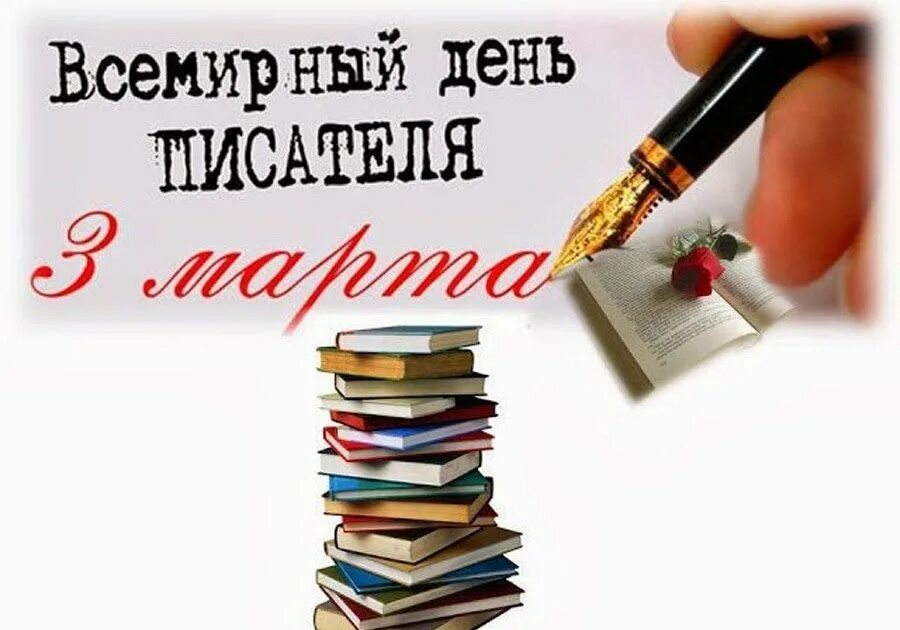 Всемирный день ПИСАТЕЛЯ

3 марта